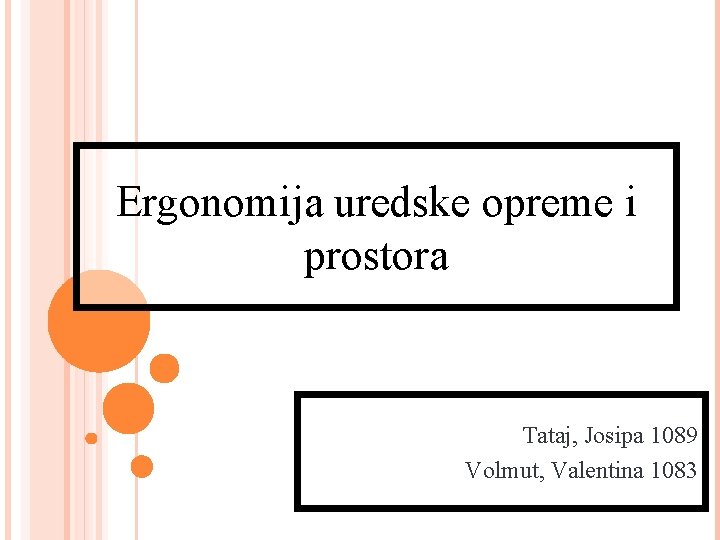 Ergonomija uredske opreme i prostora

Tataj, Josipa 1089
Volmut, Valentina 1083